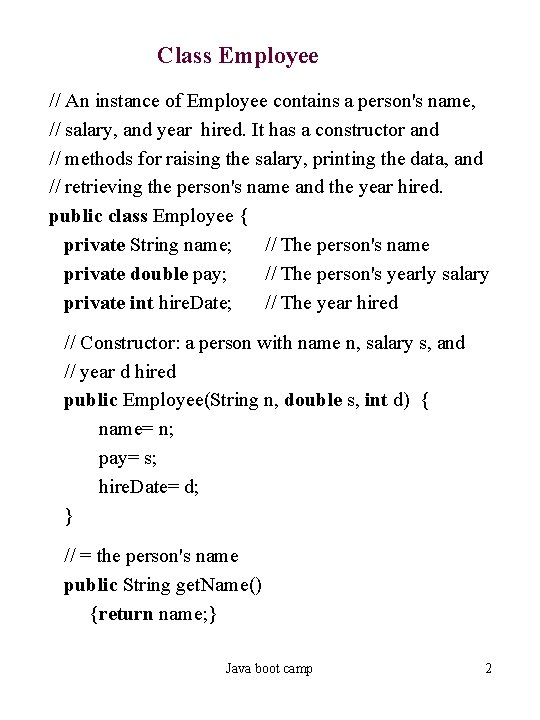 Class Employee

// An instance of Employee contains a person's name,
// salary, and year hired. It has a constructor and
// methods for raising the salary, printing the data, and
// retrieving the person's name and the year hired.
public class Employee {
private String name; // The person's name
private double pay; // The person's yearly salary
private int hireDate; // The year hired

// Constructor: a person with name n, salary s, and
// year d hired
public Employee(String n, double s, int d) {
name= n;
pay= s;
hireDate= d;
}

// = the person's name
public String getName()
{return name;}

Java boot camp

2